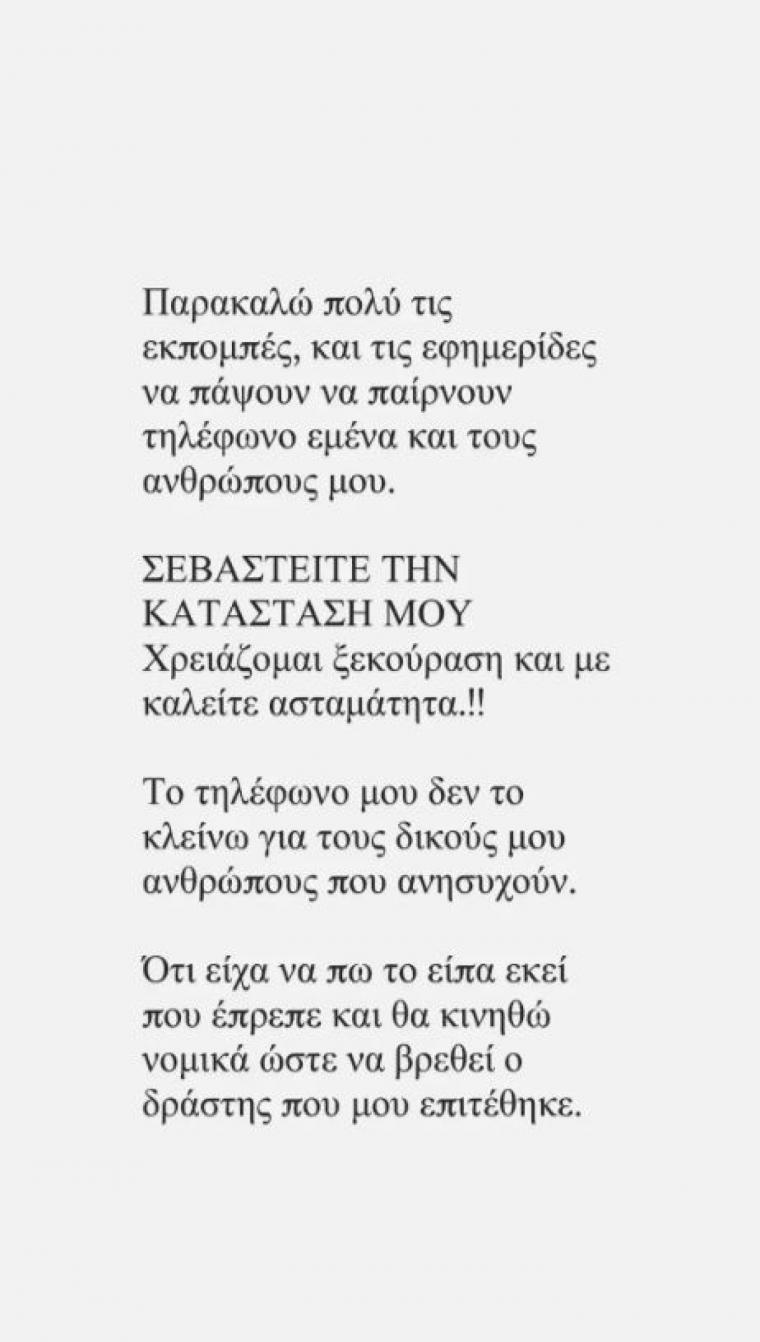 Παρακαλώ πολύ τις εκπομπές, και τις εφημερίδες να πάψουν να παίρνουν τηλέφωνο εμένα και τους ανθρώπους μου.

ΣΕΒΑΣΤΕΙΤΕ ΤΗΝ ΚΑΤΑΣΤΑΣΗ ΜΟΥ
Χρειάζομαι ξεκούραση και με καλείτε ασταμάτητα.!!

Το τηλέφωνο μου δεν το κλείνω για τους δικούς μου ανθρώπους που ανησυχούν.

Ότι είχα να πω το είπα εκεί που έπρεπε και θα κινηθώ νομικά ώστε να βρεθεί ο δράστης που μου επιτέθηκε.